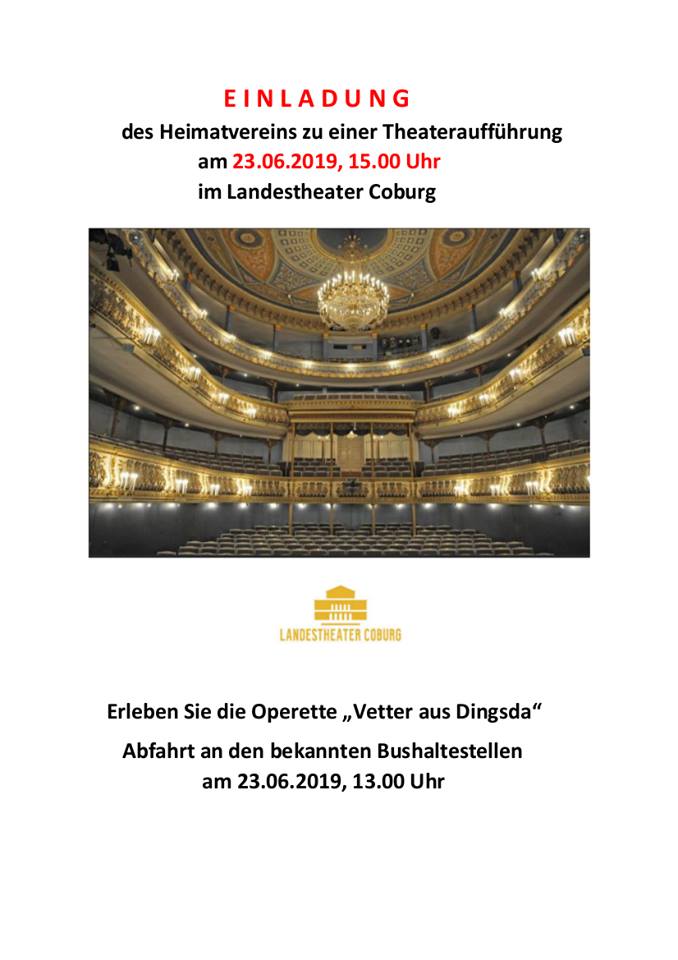 E I N L A D U N G

des Heimatvereins zu einer Theateraufführung
am 23.06.2019, 15.00 Uhr
im Landestheater Coburg

LANDESTHEATER COBURG

Erleben Sie die Operette „Vetter aus Dingsda“
Abfahrt an den bekannten Bushaltestellen
am 23.06.2019, 13.00 Uhr